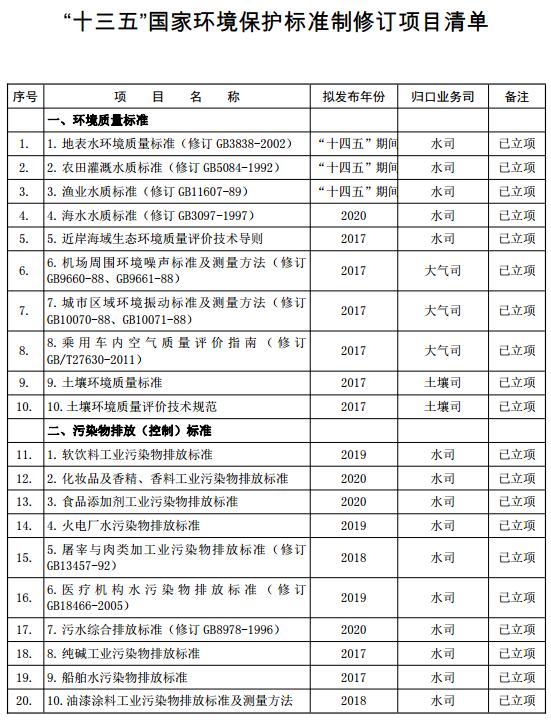 “十三五”国家环境保护标准制修订项目清单

| 序号 | 项 目 名 称 | 拟发布年份 | 归口业务司 | 备注 |
|---|---|---|---|---|
| | 一、环境质量标准 | | | |
| 1. | 1. 地表水环境质量标准（修订 GB3838-2002） | “十四五”期间 | 水司 | 已立项 |
| 2. | 2. 农田灌溉水质标准（修订 GB5084-1992） | “十四五”期间 | 水司 | 已立项 |
| 3. | 3. 渔业水质标准（修订 GB11607-89） | “十四五”期间 | 水司 | 已立项 |
| 4. | 4. 海水水质标准（修订 GB3097-1997） | 2020 | 水司 | 已立项 |
| 5. | 5. 近岸海域生态环境质量评价技术导则 | 2017 | 水司 | 已立项 |
| 6. | 6. 机场周围环境噪声标准及测量方法（修订 GB9660-88、GB9661-88） | 2017 | 大气司 | 已立项 |
| 7. | 7. 城市区域环境振动标准及测量方法（修订 GB10070-88、GB10071-88） | 2017 | 大气司 | 已立项 |
| 8. | 8. 乘用车内空气质量评价指南（修订 GB/T27630-2011） | 2017 | 大气司 | 已立项 |
| 9. | 9. 土壤环境质量标准 | 2017 | 土壤司 | 已立项 |
| 10. | 10. 土壤环境质量评价技术规范 | 2017 | 土壤司 | 已立项 |
| | 二、污染物排放（控制）标准 | | | |
| 11. | 1. 软饮料工业污染物排放标准 | 2019 | 水司 | 已立项 |
| 12. | 2. 化妆品及香精、香料工业污染物排放标准 | 2020 | 水司 | 已立项 |
| 13. | 3. 食品添加剂工业污染物排放标准 | 2020 | 水司 | 已立项 |
| 14. | 4. 火电厂水污染物排放标准 | 2019 | 水司 | 已立项 |
| 15. | 5. 屠宰与肉类加工业污染物排放标准（修订 GB13457-92） | 2018 | 水司 | 已立项 |
| 16. | 6. 医疗机构水污染物排放标准（修订 GB18466-2005） | 2019 | 水司 | 已立项 |
| 17. | 7. 污水综合排放标准（修订 GB8978-1996） | 2020 | 水司 | 已立项 |
| 18. | 8. 纯碱工业污染物排放标准 | 2017 | 水司 | 已立项 |
| 19. | 9. 船舶水污染物排放标准 | 2017 | 水司 | 已立项 |
| 20. | 10. 油漆涂料工业污染物排放标准及测量方法 | 2018 | 水司 | 已立项 |